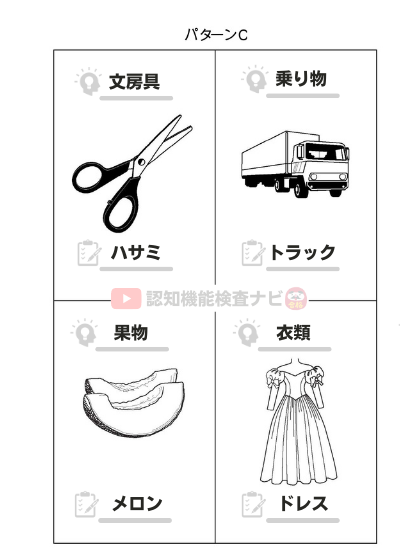 パターンC

文房具

ハサミ

乗り物

トラック

果物

メロン

衣類

ドレス

認知機能検査ナビ